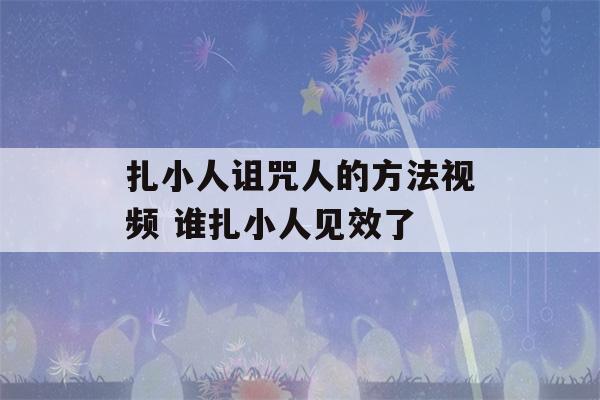 扎小人诅咒人的方法视频 谁扎小人见效了